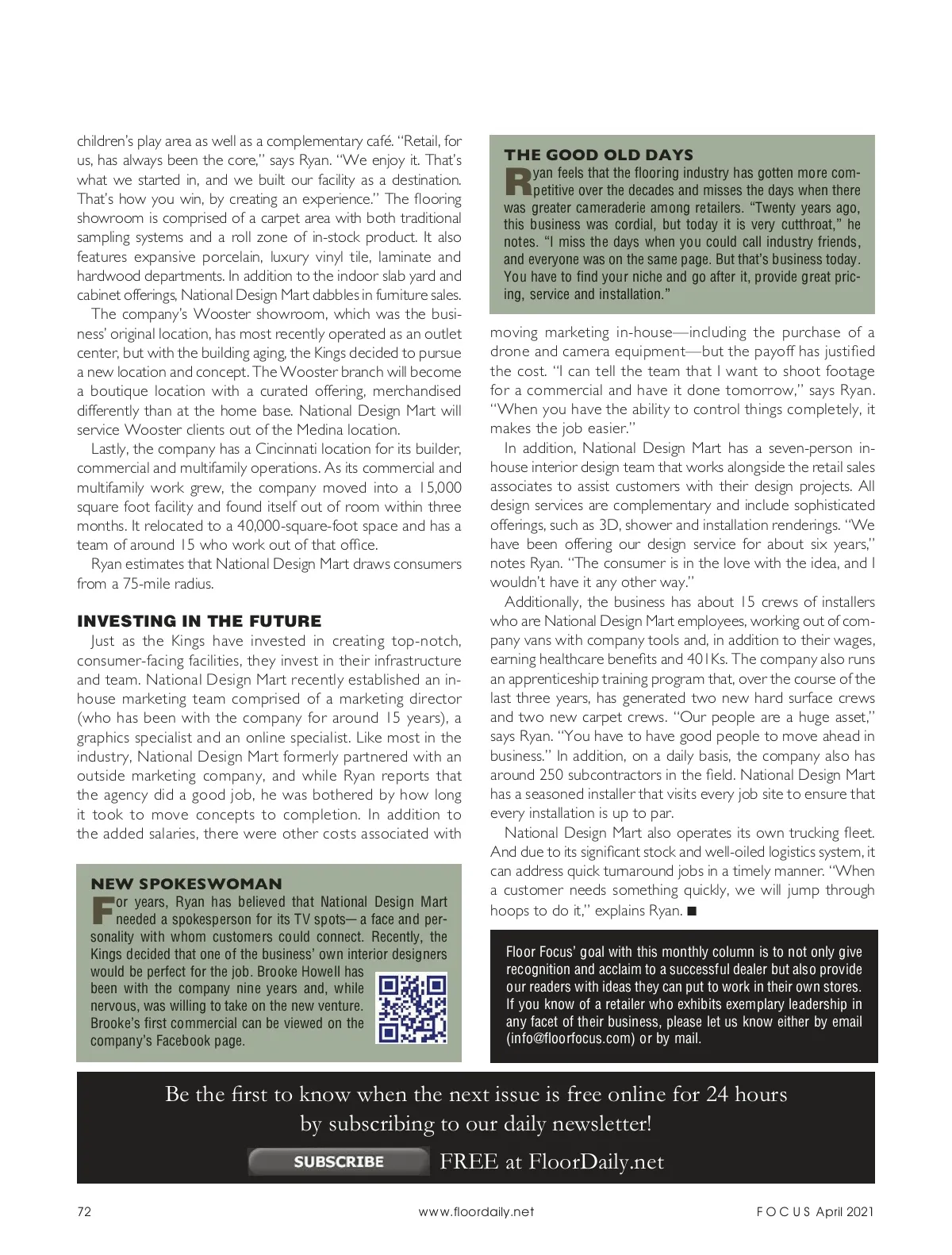 children's play area as well as a complementary café. "Retail, for us, has always been the core," says Ryan. "We enjoy it. That's what we started in, and we built our facility as a destination. That's how you win, by creating an experience." The flooring showroom is comprised of a carpet area with both traditional sampling systems and a roll zone of in-stock product. It also features expansive porcelain, luxury vinyl tile, laminate and hardwood departments. In addition to the indoor slab yard and cabinet offerings, National Design Mart dabbles in furniture sales.

The company's Wooster showroom, which was the business' original location, has most recently operated as an outlet center, but with the building aging, the Kings decided to pursue a new location and concept. The Wooster branch will become a boutique location with a curated offering, merchandised differently than at the home base. National Design Mart will service Wooster clients out of the Medina location.

Lastly, the company has a Cincinnati location for its builder, commercial and multifamily operations. As its commercial and multifamily work grew, the company moved into a 15,000 square foot facility and found itself out of room within three months. It relocated to a 40,000-square-foot space and has a team of around 15 who work out of that office.

Ryan estimates that National Design Mart draws consumers from a 75-mile radius.

INVESTING IN THE FUTURE

Just as the Kings have invested in creating top-notch, consumer-facing facilities, they invest in their infrastructure and team. National Design Mart recently established an in-house marketing team comprised of a marketing director (who has been with the company for around 15 years), a graphics specialist and an online specialist. Like most in the industry, National Design Mart formerly partnered with an outside marketing company, and while Ryan reports that the agency did a good job, he was bothered by how long it took to move concepts to completion. In addition to the added salaries, there were other costs associated with

NEW SPOKESWOMAN

For years, Ryan has believed that National Design Mart needed a spokesperson for its TV spots—a face and personality with whom customers could connect. Recently, the Kings decided that one of the business' own interior designers would be perfect for the job. Brooke Howell has been with the company nine years and, while nervous, was willing to take on the new venture. Brooke's first commercial can be viewed on the company's Facebook page.

THE GOOD OLD DAYS

Ryan feels that the flooring industry has gotten more competitive over the decades and misses the days when there was greater cameraderie among retailers. "Twenty years ago, this business was cordial, but today it is very cutthroat," he notes. "I miss the days when you could call industry friends, and everyone was on the same page. But that's business today. You have to find your niche and go after it, provide great pricing, service and installation."

moving marketing in-house—including the purchase of a drone and camera equipment—but the payoff has justified the cost. "I can tell the team that I want to shoot footage for a commercial and have it done tomorrow," says Ryan. "When you have the ability to control things completely, it makes the job easier."

In addition, National Design Mart has a seven-person in-house interior design team that works alongside the retail sales associates to assist customers with their design projects. All design services are complementary and include sophisticated offerings, such as 3D, shower and installation renderings. "We have been offering our design service for about six years," notes Ryan. "The consumer is in the love with the idea, and I wouldn't have it any other way."

Additionally, the business has about 15 crews of installers who are National Design Mart employees, working out of company vans with company tools and, in addition to their wages, earning healthcare benefits and 401Ks. The company also runs an apprenticeship training program that, over the course of the last three years, has generated two new hard surface crews and two new carpet crews. "Our people are a huge asset," says Ryan. "You have to have good people to move ahead in business." In addition, on a daily basis, the company also has around 250 subcontractors in the field. National Design Mart has a seasoned installer that visits every job site to ensure that every installation is up to par.

National Design Mart also operates its own trucking fleet. And due to its significant stock and well-oiled logistics system, it can address quick turnaround jobs in a timely manner. "When a customer needs something quickly, we will jump through hoops to do it," explains Ryan. ■

Floor Focus' goal with this monthly column is to not only give recognition and acclaim to a successful dealer but also provide our readers with ideas they can put to work in their own stores. If you know of a retailer who exhibits exemplary leadership in any facet of their business, please let us know either by email (info@floorfocus.com) or by mail.

Be the first to know when the next issue is free online for 24 hours by subscribing to our daily newsletter!

SUBSCRIBE FREE at FloorDaily.net

72 www.floordaily.net FOCUS April 2021